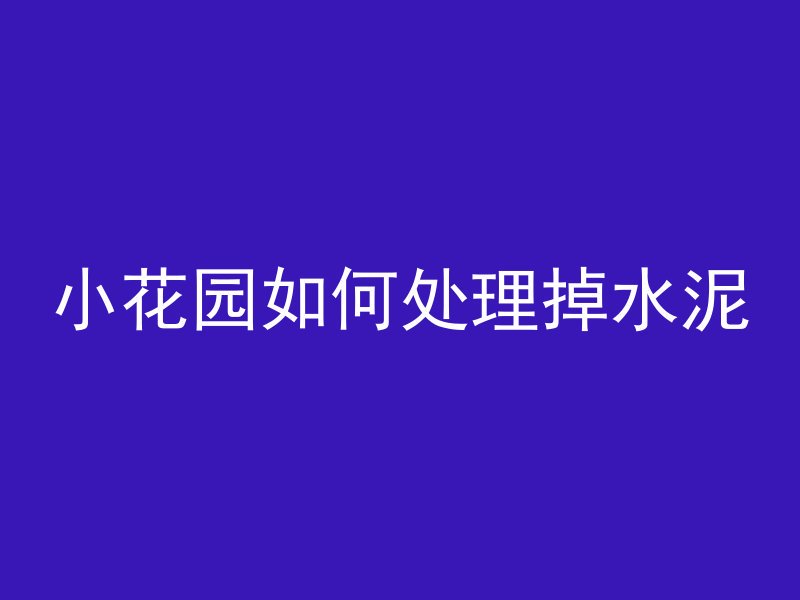 小花园如何处理掉水泥